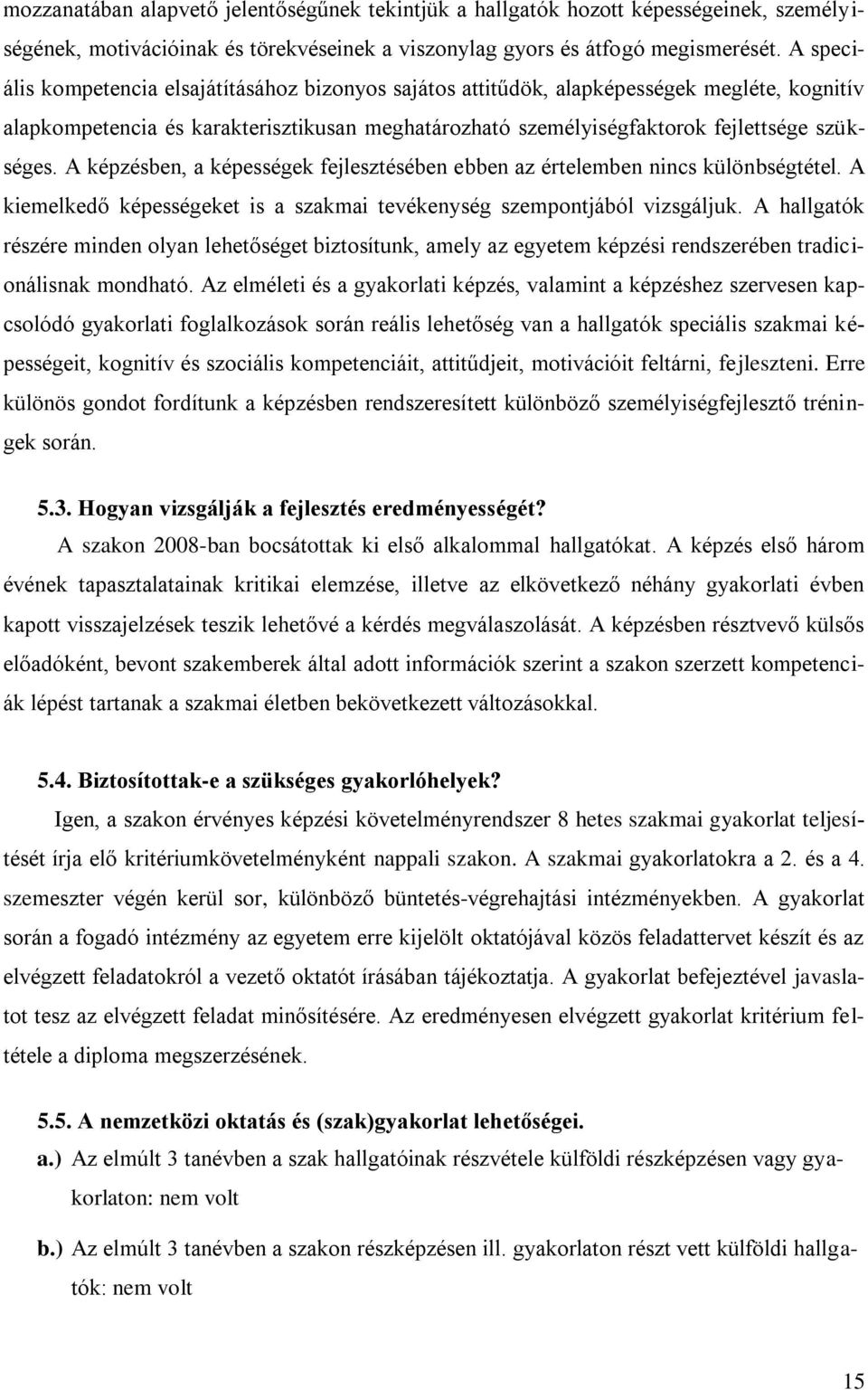 mozzanatában alapvető jelentőségűnek tekintjük a hallgatók hozott képességeinek, személyiségének, motivációinak és törekvéseinek a viszonylag gyors és átfogó megismerését. A speciális kompetencia elsajátításához bizonyos sajátos attitűdök, alapképességek megléte, kognitív alapkompetencia és karakterisztikusan meghatározható személyiségfaktorok fejlettsége szükséges. A képzésben, a képességek fejlesztésében ebben az értelemben nincs különbségtétel. A kiemelkedő képességeket is a szakmai tevékenység szempontjából vizsgáljuk. A hallgatók részére minden olyan lehetőséget biztosítunk, amely az egyetem képzési rendszerében tradicionálisnak mondható. Az elméleti és a gyakorlati képzés, valamint a képzéshez szervesen kapcsolódó gyakorlati foglalkozások során reális lehetőség van a hallgatók speciális szakmai képességeit, kognitív és szociális kompetenciáit, attitűdjeit, motivációit feltárni, fejleszteni. Erre különös gondot fordítunk a képzésben rendszeresített különböző személyiségfejlesztő tréningek során.

5.3. Hogyan vizsgálják a fejlesztés eredményességét?
A szakon 2008-ban bocsátottak ki első alkalommal hallgatókat. A képzés első három évének tapasztalatainak kritikai elemzése, illetve az elkövetkező néhány gyakorlati évben kapott visszajelzések teszik lehetővé a kérdés megválaszolását. A képzésben résztvevő külsős előadóként, bevont szakemberek által adott információk szerint a szakon szerzett kompetenciák lépést tartanak a szakmai életben bekövetkezett változásokkal.

5.4. Biztosítottak-e a szükséges gyakorlóhelyek?
Igen, a szakon érvényes képzési követelményrendszer 8 hetes szakmai gyakorlat teljesítését írja elő kritériumkövetelményként nappali szakon. A szakmai gyakorlatokra a 2. és a 4. szemeszter végén kerül sor, különböző büntetés-végrehajtási intézményekben. A gyakorlat során a fogadó intézmény az egyetem erre kijelölt oktatójával közös feladattervet készít és az elvégzett feladatokról a vezető oktatót írásában tájékoztatja. A gyakorlat befejeztével javaslatot tesz az elvégzett feladat minősítésére. Az eredményesen elvégzett gyakorlat kritérium feltétele a diploma megszerzésének.

5.5. A nemzetközi oktatás és (szak)gyakorlat lehetőségei.
a.) Az elmúlt 3 tanévben a szak hallgatóinak részvétele külföldi részképzésen vagy gyakorlaton: nem volt

b.) Az elmúlt 3 tanévben a szakon részképzésen ill. gyakorlaton részt vett külföldi hallgatók: nem volt

15